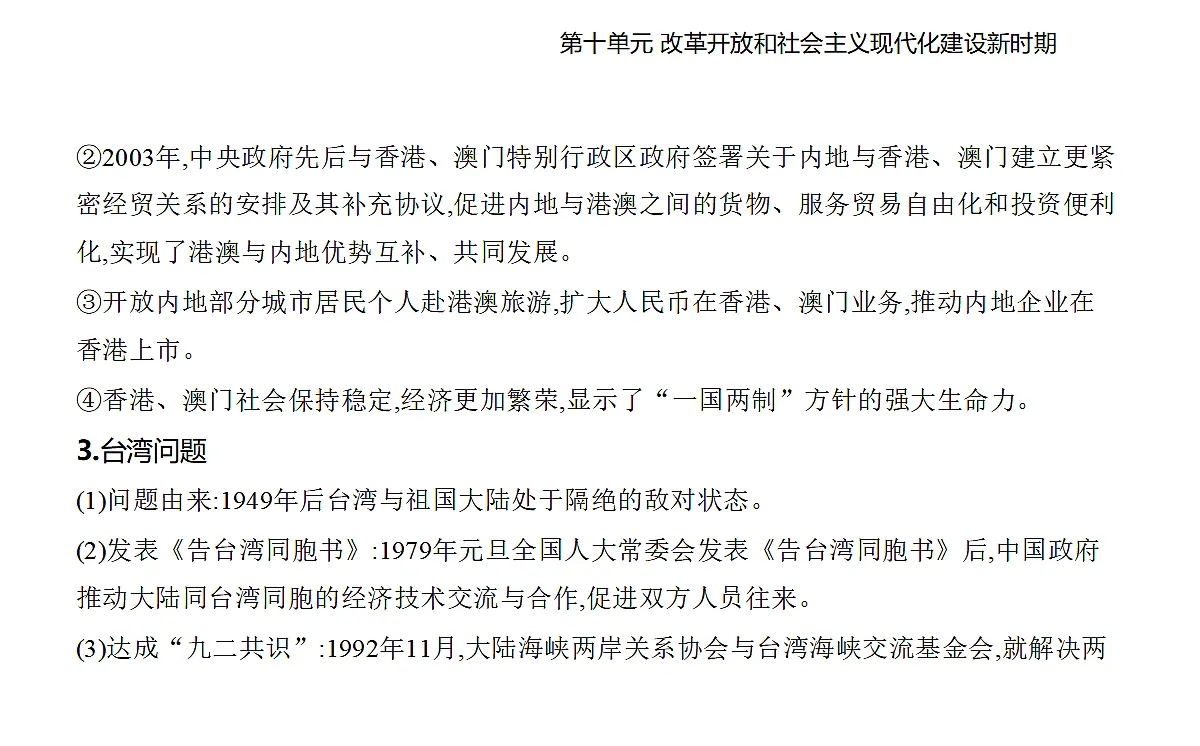 第十单元 改革开放和社会主义现代化建设新时期

②2003年,中央政府先后与香港、澳门特别行政区政府签署关于内地与香港、澳门建立更紧密经贸关系的安排及其补充协议,促进内地与港澳之间的货物、服务贸易自由化和投资便利化,实现了港澳与内地优势互补、共同发展。

③开放内地部分城市居民个人赴港澳旅游,扩大人民币在香港、澳门业务,推动内地企业在香港上市。

④香港、澳门社会保持稳定,经济更加繁荣,显示了“一国两制”方针的强大生命力。

3.台湾问题

(1)问题由来:1949年后台湾与祖国大陆处于隔绝的敌对状态。

(2)发表《告台湾同胞书》:1979年元旦全国人大常委会发表《告台湾同胞书》后,中国政府推动大陆同台湾同胞的经济技术交流与合作,促进双方人员往来。

(3)达成“九二共识”:1992年11月,大陆海峡两岸关系协会与台湾海峡交流基金会,就解决两